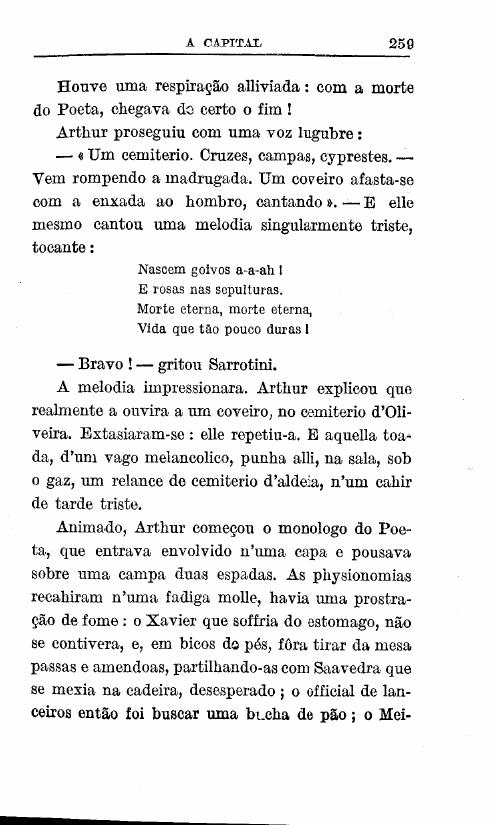 A CAPITAL 259

Houve uma respiração alliviada: com a morte do Poeta, chegava de certo o fim!

Arthur proseguiu com uma voz lugubre:

— «Um cemiterio. Cruzes, campas, cyprestes. — Vem rompendo a madrugada. Um coveiro afasta-se com a enxada ao hombro, cantando». — E elle mesmo cantou uma melodia singularmente triste, tocante:

Nascem goivos a-a-ah!
E rosas nas sepulturas.
Morte eterna, morte eterna,
Vida que tão pouco duras!

— Bravo! — gritou Sarrotini.

A melodia impressionara. Arthur explicou que realmente a ouvira a um coveiro, no cemiterio d'Oliveira. Extasiaram-se: elle repetiu-a. E aquella toada, d'um vago melancolico, punha alli, na sala, sob o gaz, um relance de cemiterio d'aldeia, n'um cahir de tarde triste.

Animado, Arthur começou o monologo do Poeta, que entrava envolvido n'uma capa e pousava sobre uma campa duas espadas. As physionomias recahiram n'uma fadiga molle, havia uma prostração de fome: o Xavier que soffria do estomago, não se contivera, e, em bicos de pés, fôra tirar da mesa passas e amendoas, partilhando-as com Saavedra que se mexia na cadeira, desesperado; o official de lanceiros então foi buscar uma bucha de pão; o Mei-